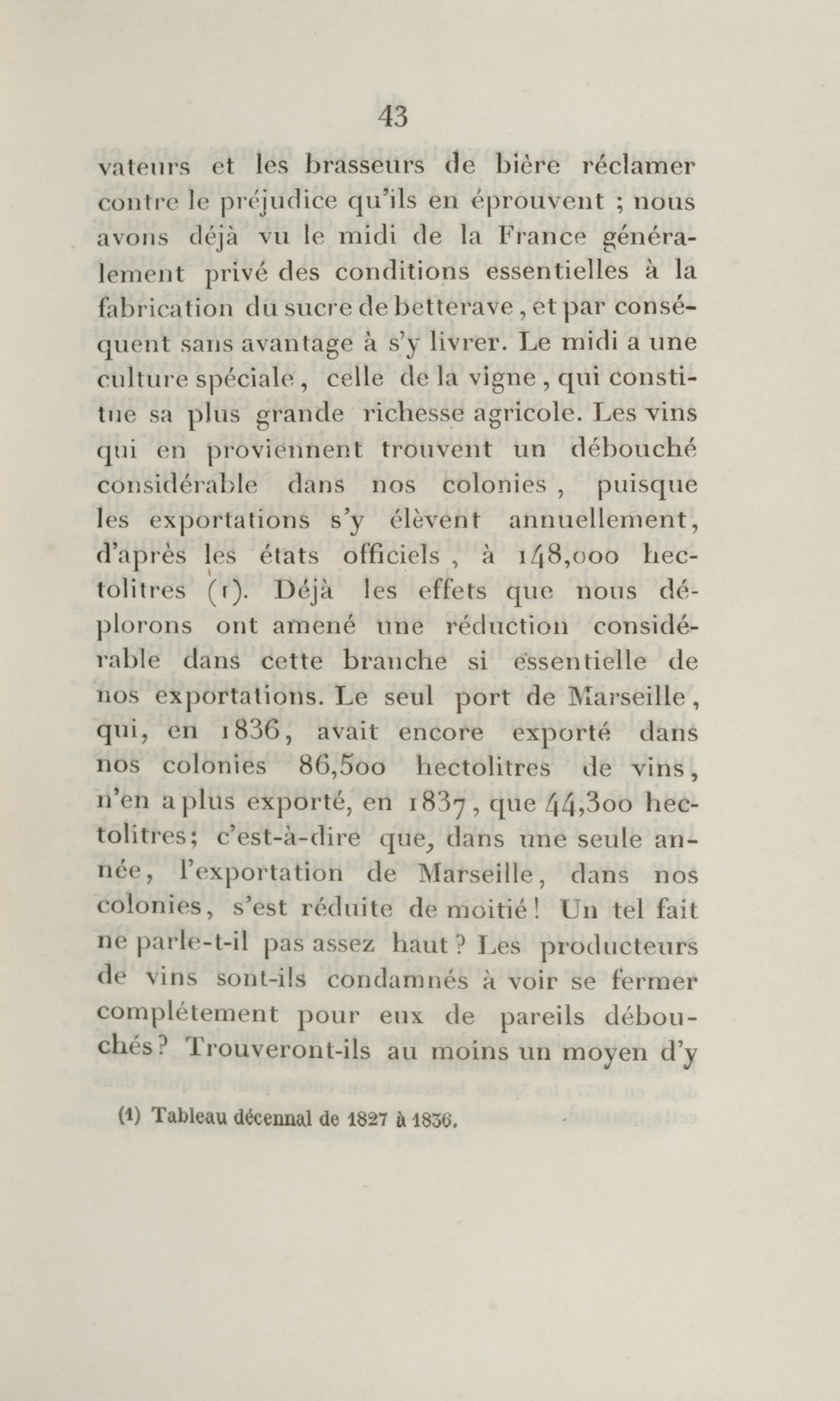 43

vateurs et les brasseurs de bière réclamer contre le préjudice qu'ils en éprouvent ; nous avons déjà vu le midi de la France généralement privé des conditions essentielles à la fabrication du sucre de betterave, et par conséquent sans avantage à s'y livrer. Le midi a une culture spéciale, celle de la vigne, qui constitue sa plus grande richesse agricole. Les vins qui en proviennent trouvent un débouché considérable dans nos colonies, puisque les exportations s'y élèvent annuellement, d'après les états officiels, à 148,000 hectolitres (1). Déjà les effets que nous déplorons ont amené une réduction considérable dans cette branche si essentielle de nos exportations. Le seul port de Marseille, qui, en 1836, avait encore exporté dans nos colonies 86,500 hectolitres de vins, n'en a plus exporté, en 1837, que 44,300 hectolitres; c'est-à-dire que, dans une seule année, l'exportation de Marseille, dans nos colonies, s'est réduite de moitié! Un tel fait ne parle-t-il pas assez haut? Les producteurs de vins sont-ils condamnés à voir se fermer complétement pour eux de pareils débouchés? Trouveront-ils au moins un moyen d'y

(1) Tableau décennal de 1827 à 1836.